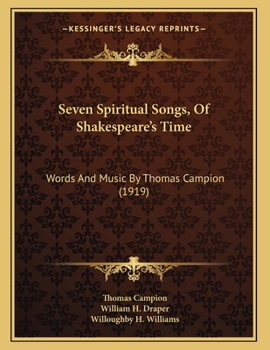 —KESSINGER'S LEGACY REPRINTS—

Seven Spiritual Songs, Of Shakespeare's Time

Words And Music By Thomas Campion (1919)

Thomas Campion
William H. Draper
Willoughby H. Williams